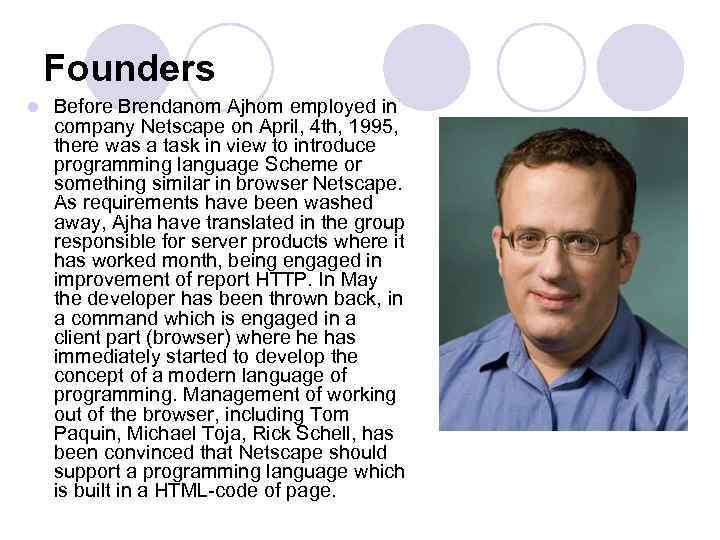 Founders

Before Brendanom Ajhom employed in company Netscape on April, 4th, 1995, there was a task in view to introduce programming language Scheme or something similar in browser Netscape. As requirements have been washed away, Ajha have translated in the group responsible for server products where it has worked month, being engaged in improvement of report HTTP. In May the developer has been thrown back, in a command which is engaged in a client part (browser) where he has immediately started to develop the concept of a modern language of programming. Management of working out of the browser, including Tom Paquin, Michael Toja, Rick Schell, has been convinced that Netscape should support a programming language which is built in a HTML-code of page.